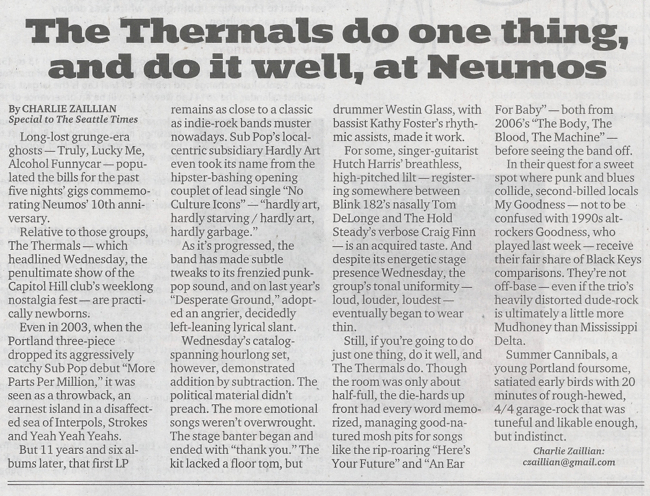 The Thermals do one thing, and do it well, at Neumos

By CHARLIE ZAILLIAN
Special to The Seattle Times

Long-lost grunge-era ghosts — Truly, Lucky Me, Alcohol Funnycar — populated the bills for the past five nights' gigs commemorating Neumos' 10th anniversary.

Relative to those groups, The Thermals — which headlined Wednesday, the penultimate show of the Capitol Hill club's weeklong nostalgia fest — are practically newborns.

Even in 2003, when the Portland three-piece dropped its aggressively catchy Sub Pop debut "More Parts Per Million," it was seen as a throwback, an earnest island in a disaffected sea of Interpols, Strokes and Yeah Yeah Yeahs.

But 11 years and six albums later, that first LP remains as close to a classic as indie-rock bands muster nowadays. Sub Pop's local-centric subsidiary Hardly Art even took its name from the hipster-bashing opening couplet of lead single "No Culture Icons" — "hardly art, hardly starving / hardly art, hardly garbage."

As it's progressed, the band has made subtle tweaks to its frenzied punk-pop sound, and on last year's "Desperate Ground," adopted an angrier, decidedly left-leaning lyrical slant.

Wednesday's catalog-spanning hourlong set, however, demonstrated addition by subtraction. The political material didn't preach. The more emotional songs weren't overwrought. The stage banter began and ended with "thank you." The kit lacked a floor tom, but drummer Westin Glass, with bassist Kathy Foster's rhythmic assists, made it work.

For some, singer-guitarist Hutch Harris' breathless, high-pitched lilt — registering somewhere between Blink 182's nasally Tom DeLonge and The Hold Steady's verbose Craig Finn — is an acquired taste. And despite its energetic stage presence Wednesday, the group's tonal uniformity — loud, louder, loudest — eventually began to wear thin.

Still, if you're going to do just one thing, do it well, and The Thermals do. Though the room was only about half-full, the die-hards up front had every word memorized, managing good-natured mosh pits for songs like the rip-roaring "Here's Your Future" and "An Ear For Baby" — both from 2006's "The Body, The Blood, The Machine" — before seeing the band off.

In their quest for a sweet spot where punk and blues collide, second-billed locals My Goodness — not to be confused with 1990s alt-rockers Goodness, who played last week — receive their fair share of Black Keys comparisons. They're not off-base — even if the trio's heavily distorted dude-rock is ultimately a little more Mudhoney than Mississippi Delta.

Summer Cannibals, a young Portland foursome, satiated early birds with 20 minutes of rough-hewed, 4/4 garage-rock that was tuneful and likable enough, but indistinct.

Charlie Zaillian:
czaillian@gmail.com